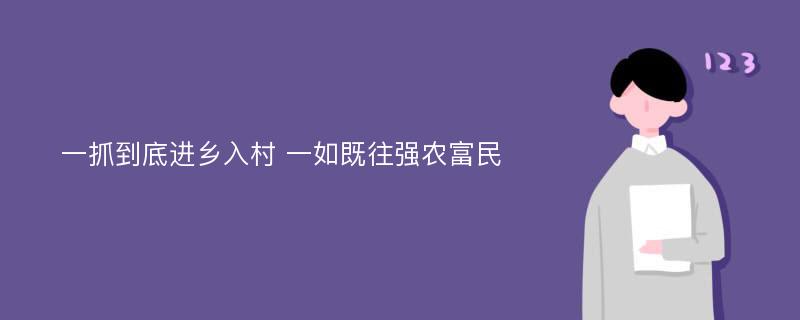 一抓到底进乡入村 一如既往强农富民

123